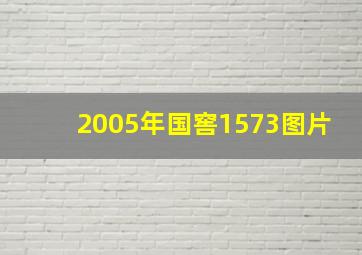 2005年国窖1573图片